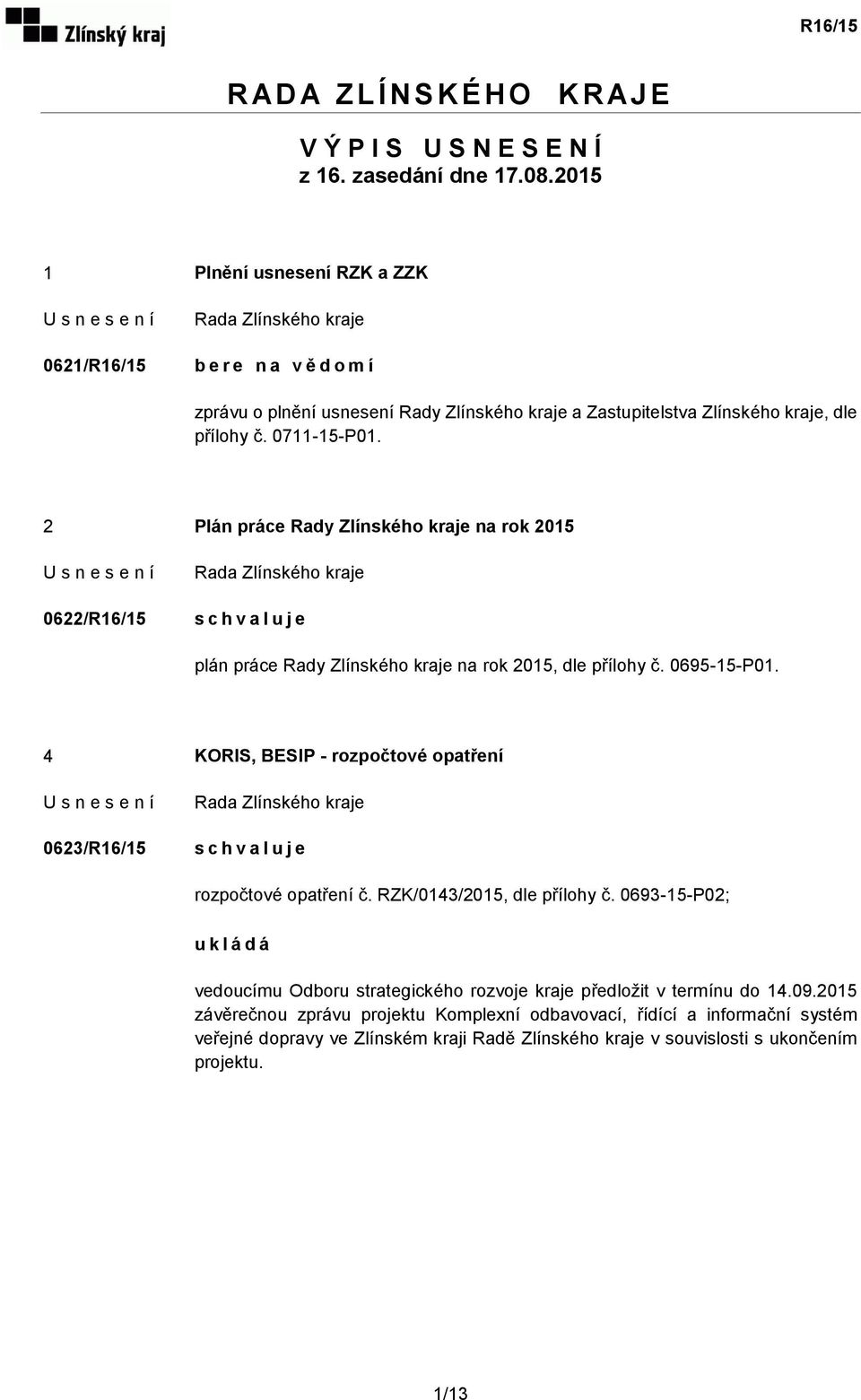 Zlínský kraj

R16/15

RADA ZLÍNSKÉHO KRAJE

VÝPIS USNESENÍ
z 16. zasedání dne 17.08.2015

1
Plnění usnesení RZK a ZZK

Usnesení
Rada Zlínského kraje

0621/R16/15
bere na vědomí

zprávu o plnění usnesení Rady Zlínského kraje a Zastupitelstva Zlínského kraje, dle přílohy č. 0711-15-P01.

2
Plán práce Rady Zlínského kraje na rok 2015

Usnesení
Rada Zlínského kraje

0622/R16/15
schvaluje

plán práce Rady Zlínského kraje na rok 2015, dle přílohy č. 0695-15-P01.

4
KORIS, BESIP - rozpočtové opatření

Usnesení
Rada Zlínského kraje

0623/R16/15
schvaluje

rozpočtové opatření č. RZK/0143/2015, dle přílohy č. 0693-15-P02;

ukládá

vedoucímu Odboru strategického rozvoje kraje předložit v termínu do 14.09.2015 závěrečnou zprávu projektu Komplexní odbavovací, řídící a informační systém veřejné dopravy ve Zlínském kraji Radě Zlínského kraje v souvislosti s ukončením projektu.

1/13